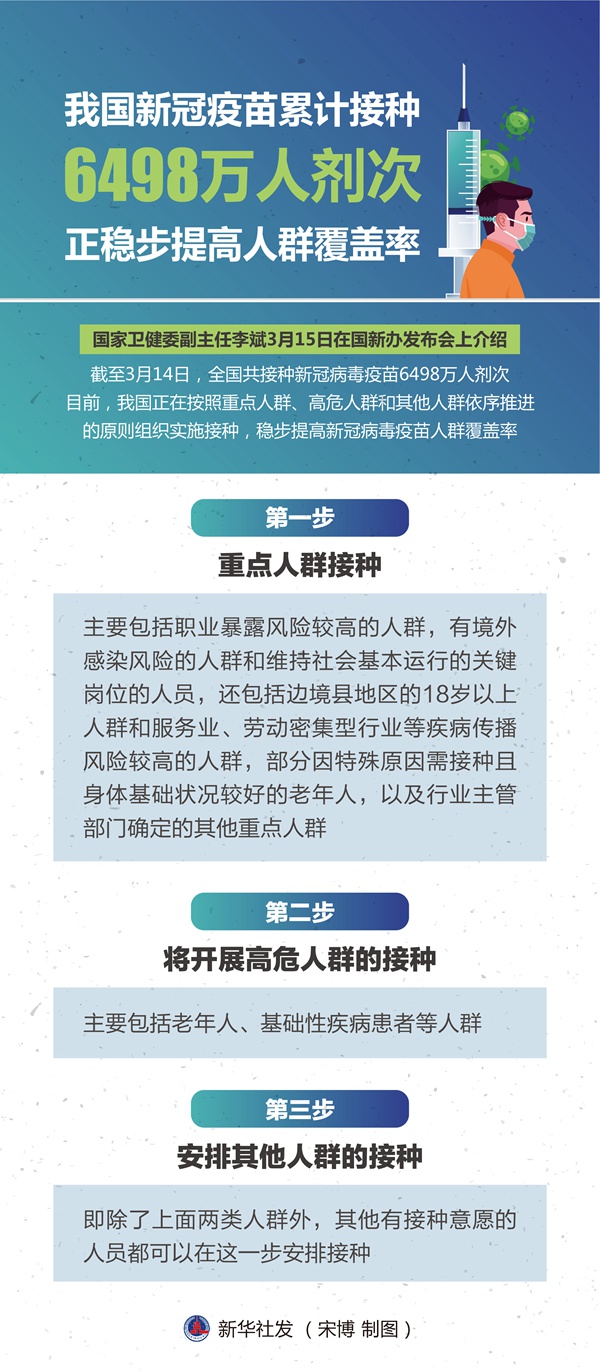 我国新冠疫苗累计接种
6498万人剂次
正稳步提高人群覆盖率

国家卫健委副主任李斌3月15日在国新办发布会上介绍

截至3月14日，全国共接种新冠病毒疫苗6498万人剂次

目前，我国正在按照重点人群、高危人群和其他人群依序推进的原则组织实施接种，稳步提高新冠病毒疫苗人群覆盖率

第一步

重点人群接种

主要包括职业暴露风险较高的人群，有境外感染风险的人群和维持社会基本运行的关键岗位的人员，还包括边境县地区的18岁以上人群和服务业、劳动密集型行业等疾病传播风险较高的人群，部分因特殊原因需接种且身体基础状况较好的老年人，以及行业主管部门确定的其他重点人群

第二步

将开展高危人群的接种

主要包括老年人、基础性疾病患者等人群

第三步

安排其他人群的接种

即除了上面两类人群外，其他有接种意愿的人员都可以在这一步安排接种

新华社发（宋博 制图）